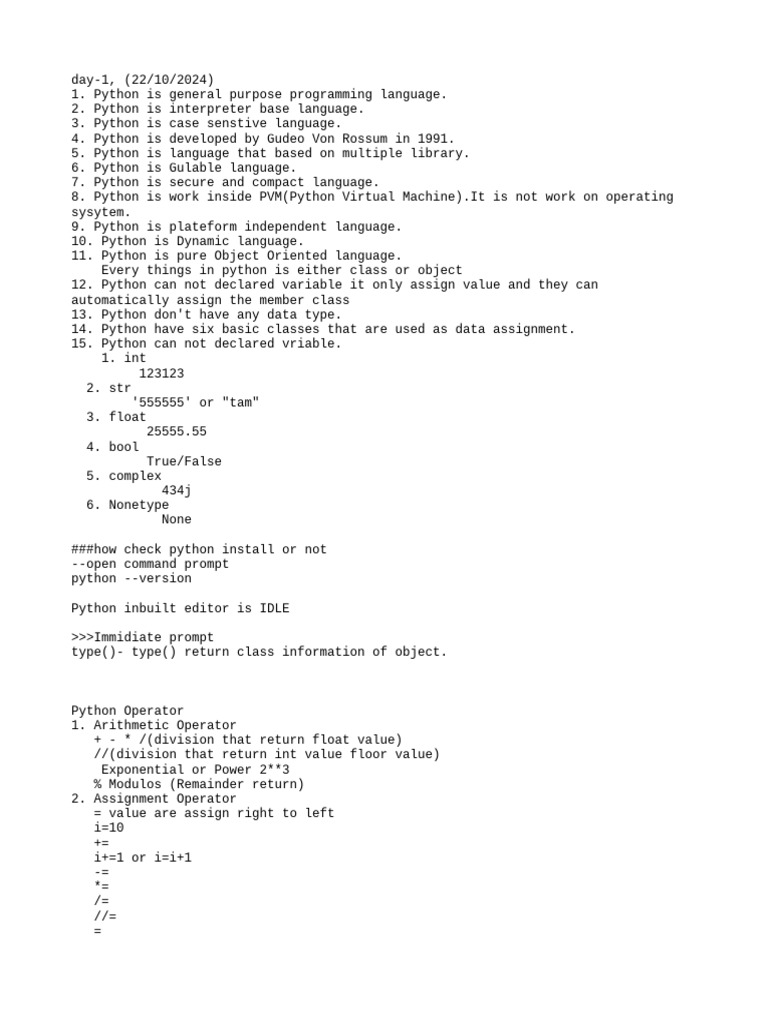 day-1, (22/10/2024)
1. Python is general purpose programming language.
2. Python is interpreter base language.
3. Python is case senstive language.
4. Python is developed by Gudeo Von Rossum in 1991.
5. Python is language that based on multiple library.
6. Python is Gulable language.
7. Python is secure and compact language.
8. Python is work inside PVM(Python Virtual Machine).It is not work on operating sysytem.
9. Python is plateform independent language.
10. Python is Dynamic language.
11. Python is pure Object Oriented language.
Every things in python is either class or object
12. Python can not declared variable it only assign value and they can automatically assign the member class
13. Python don't have any data type.
14. Python have six basic classes that are used as data assignment.
15. Python can not declared vriable.
1. int
123123
2. str
'555555' or "tam"
3. float
25555.55
4. bool
True/False
5. complex
434j
6. Nonetype
None

###how check python install or not
--open command prompt
python --version

Python inbuilt editor is IDLE

>>>Immidiate prompt
type()- type() return class information of object.

Python Operator
1. Arithmetic Operator
+ - * /(division that return float value)
//(division that return int value floor value)
Exponential or Power 2**3
% Modulos (Remainder return)
2. Assignment Operator
= value are assign right to left
i=10
+=
i+=1 or i=i+1
-=
*=
/=
//=
=